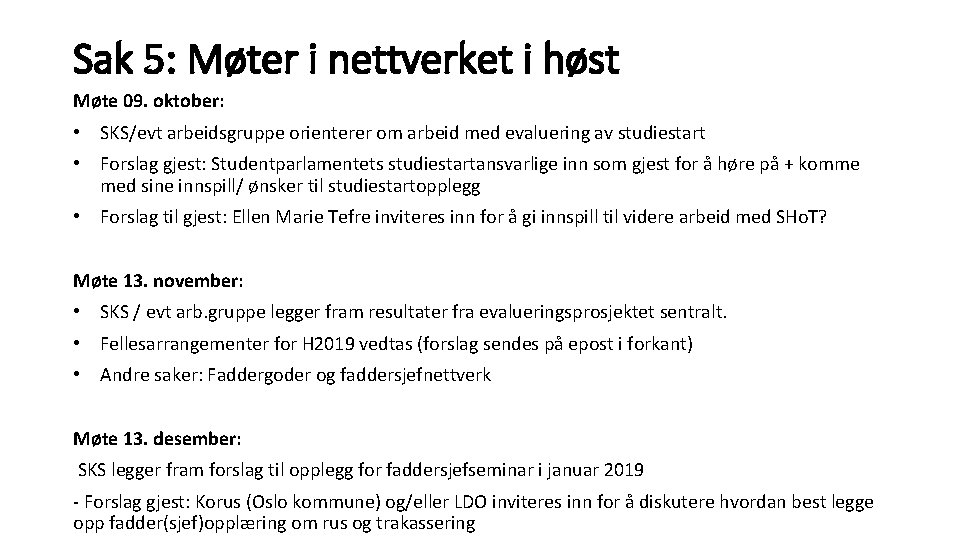 Sak 5: Møter i nettverket i høst

Møte 09. oktober:

• SKS/evt arbeidsgruppe orienterer om arbeid med evaluering av studiestart

• Forslag gjest: Studentparlamentets studiestartansvarlige inn som gjest for å høre på + komme med sine innspill/ ønsker til studiestartopplegg

• Forslag til gjest: Ellen Marie Tefre inviteres inn for å gi innspill til videre arbeid med SHoT?

Møte 13. november:

• SKS / evt arb.gruppe legger fram resultater fra evalueringsprosjektet sentralt.

• Fellesarrangementer for H2019 vedtas (forslag sendes på epost i forkant)

• Andre saker: Faddergoder og faddersjefnettverk

Møte 13. desember:

SKS legger fram forslag til opplegg for faddersjefseminar i januar 2019

- Forslag gjest: Korus (Oslo kommune) og/eller LDO inviteres inn for å diskutere hvordan best legge opp fadder(sjef)opplæring om rus og trakassering